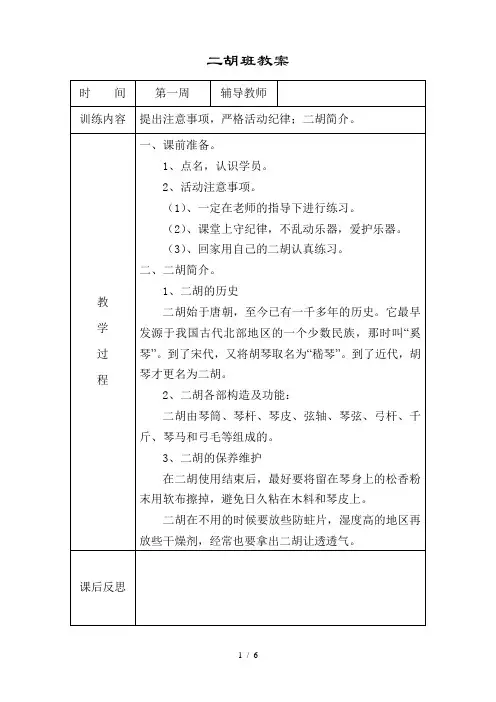 二胡班教案

| 时　　间 | 第一周 | 辅导教师 | |
|---|---|---|---|
| 训练内容 | 提出注意事项，严格活动纪律；二胡简介。 | | |
| 教学过程 | 一、课前准备。<br>1、点名，认识学员。<br>2、活动注意事项。<br>（1）、一定在老师的指导下进行练习。<br>（2）、课堂上守纪律，不乱动乐器，爱护乐器。<br>（3）、回家用自己的二胡认真练习。<br>二、二胡简介。<br>1、二胡的历史<br>二胡始于唐朝，至今已有一千多年的历史。它最早发源于我国古代北部地区的一个少数民族，那时叫“奚琴”。到了宋代，又将胡琴取名为“嵇琴”。到了近代，胡琴才更名为二胡。<br>2、二胡各部构造及功能：<br>二胡由琴筒、琴杆、琴皮、弦轴、琴弦、弓杆、千斤、琴马和弓毛等组成的。<br>3、二胡的保养维护<br>在二胡使用结束后，最好要将留在琴身上的松香粉末用软布擦掉，避免日久粘在木料和琴皮上。<br>二胡在不用的时候要放些防蛀片，湿度高的地区再放些干燥剂，经常也要拿出二胡让透透气。 | | |
| 课后反思 | | | |

1 / 6